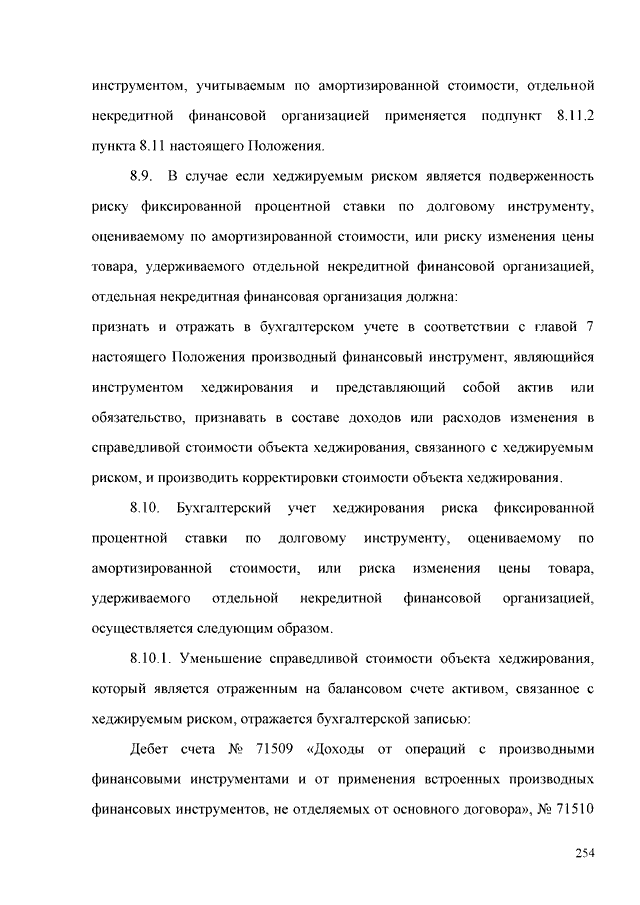 инструментом, учитываемым по амортизированной стоимости, отдельной некредитной финансовой организацией применяется подпункт 8.11.2 пункта 8.11 настоящего Положения.

8.9. В случае если хеджируемым риском является подверженность риску фиксированной процентной ставки по долговому инструменту, оцениваемому по амортизированной стоимости, или риску изменения цены товара, удерживаемого отдельной некредитной финансовой организацией, отдельная некредитная финансовая организация должна:

признать и отражать в бухгалтерском учете в соответствии с главой 7 настоящего Положения производный финансовый инструмент, являющийся инструментом хеджирования и представляющий собой актив или обязательство, признавать в составе доходов или расходов изменения в справедливой стоимости объекта хеджирования, связанного с хеджируемым риском, и производить корректировки стоимости объекта хеджирования.

8.10. Бухгалтерский учет хеджирования риска фиксированной процентной ставки по долговому инструменту, оцениваемому по амортизированной стоимости, или риска изменения цены товара, удерживаемого отдельной некредитной финансовой организацией, осуществляется следующим образом.

8.10.1. Уменьшение справедливой стоимости объекта хеджирования, который является отраженным на балансовом счете активом, связанное с хеджируемым риском, отражается бухгалтерской записью:

Дебет счета № 71509 «Доходы от операций с производными финансовыми инструментами и от применения встроенных производных финансовых инструментов, не отделяемых от основного договора», № 71510

254